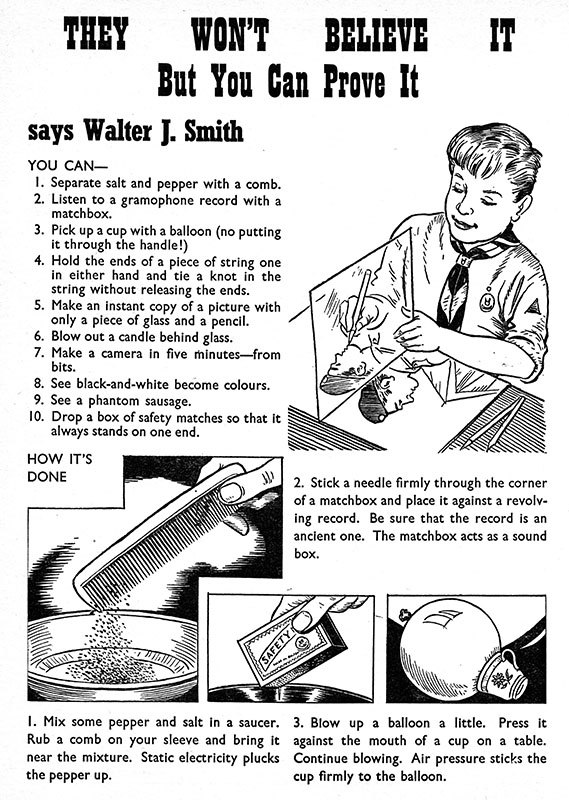 THEY WON'T BELIEVE IT
But You Can Prove It

says Walter J. Smith

YOU CAN—
1. Separate salt and pepper with a comb.
2. Listen to a gramophone record with a matchbox.
3. Pick up a cup with a balloon (no putting it through the handle!)
4. Hold the ends of a piece of string one in either hand and tie a knot in the string without releasing the ends.
5. Make an instant copy of a picture with only a piece of glass and a pencil.
6. Blow out a candle behind glass.
7. Make a camera in five minutes—from bits.
8. See black-and-white become colours.
9. See a phantom sausage.
10. Drop a box of safety matches so that it always stands on one end.

HOW IT'S DONE

2. Stick a needle firmly through the corner of a matchbox and place it against a revolving record. Be sure that the record is an ancient one. The matchbox acts as a sound box.

SAFETY

1. Mix some pepper and salt in a saucer. Rub a comb on your sleeve and bring it near the mixture. Static electricity plucks the pepper up.

3. Blow up a balloon a little. Press it against the mouth of a cup on a table. Continue blowing. Air pressure sticks the cup firmly to the balloon.